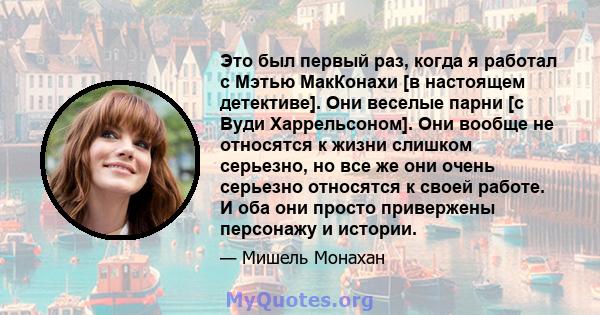 Это был первый раз, когда я работал с Мэтью МакКонахи [в настоящем детективе]. Они веселые парни [с Вуди Харрельсоном]. Они вообще не относятся к жизни слишком серьезно, но все же они очень серьезно относятся к своей работе. И оба они просто привержены персонажу и истории.

— Мишель Монахан

MyQuotes.org